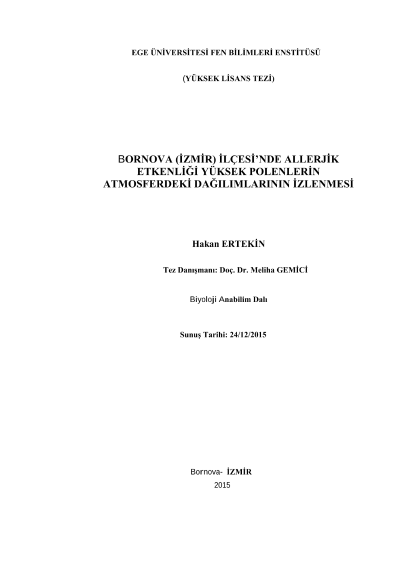 EGE ÜNİVERSİTESİ FEN BİLİMLERİ ENSTİTÜSÜ

(YÜKSEK LİSANS TEZİ)

BORNOVA (İZMİR) İLÇESİ'NDE ALLERJİK ETKENLİĞİ YÜKSEK POLENLERİN ATMOSFERDEKİ DAĞILIMLARININ İZLENMESİ

Hakan ERTEKİN

Tez Danışmanı: Doç. Dr. Meliha GEMİCİ

Biyoloji Anabilim Dalı

Sunuş Tarihi: 24/12/2015

Bornova- İZMİR
2015